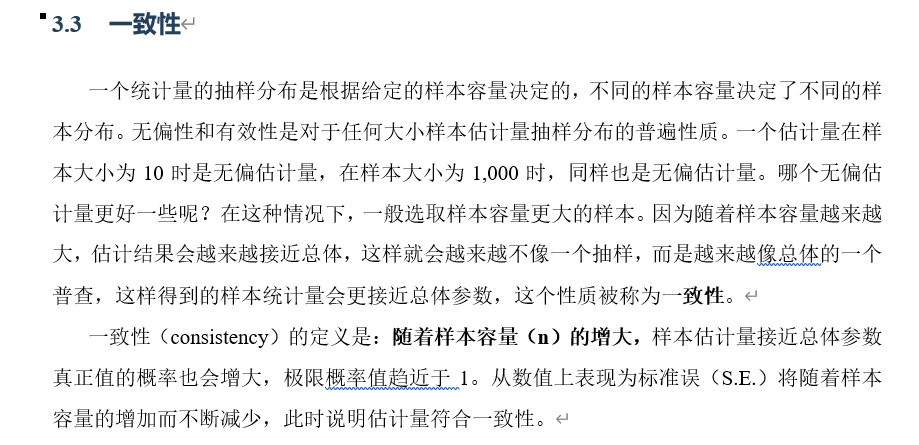 3.3 一致性

一个统计量的抽样分布是根据给定的样本容量决定的，不同的样本容量决定了不同的样本分布。无偏性和有效性是对于任何大小样本估计量抽样分布的普遍性质。一个估计量在样本大小为 10 时是无偏估计量，在样本大小为 1,000 时，同样也是无偏估计量。哪个无偏估计量更好一些呢？在这种情况下，一般选取样本容量更大的样本。因为随着样本容量越来越大，估计结果会越来越接近总体，这样就会越来越不像一个抽样，而是越来越像总体的一个普查，这样得到的样本统计量会更接近总体参数，这个性质被称为一致性。

一致性（consistency）的定义是：随着样本容量（n）的增大，样本估计量接近总体参数真正值的概率也会增大，极限概率值趋近于 1。从数值上表现为标准误（S.E.）将随着样本容量的增加而不断减少，此时说明估计量符合一致性。